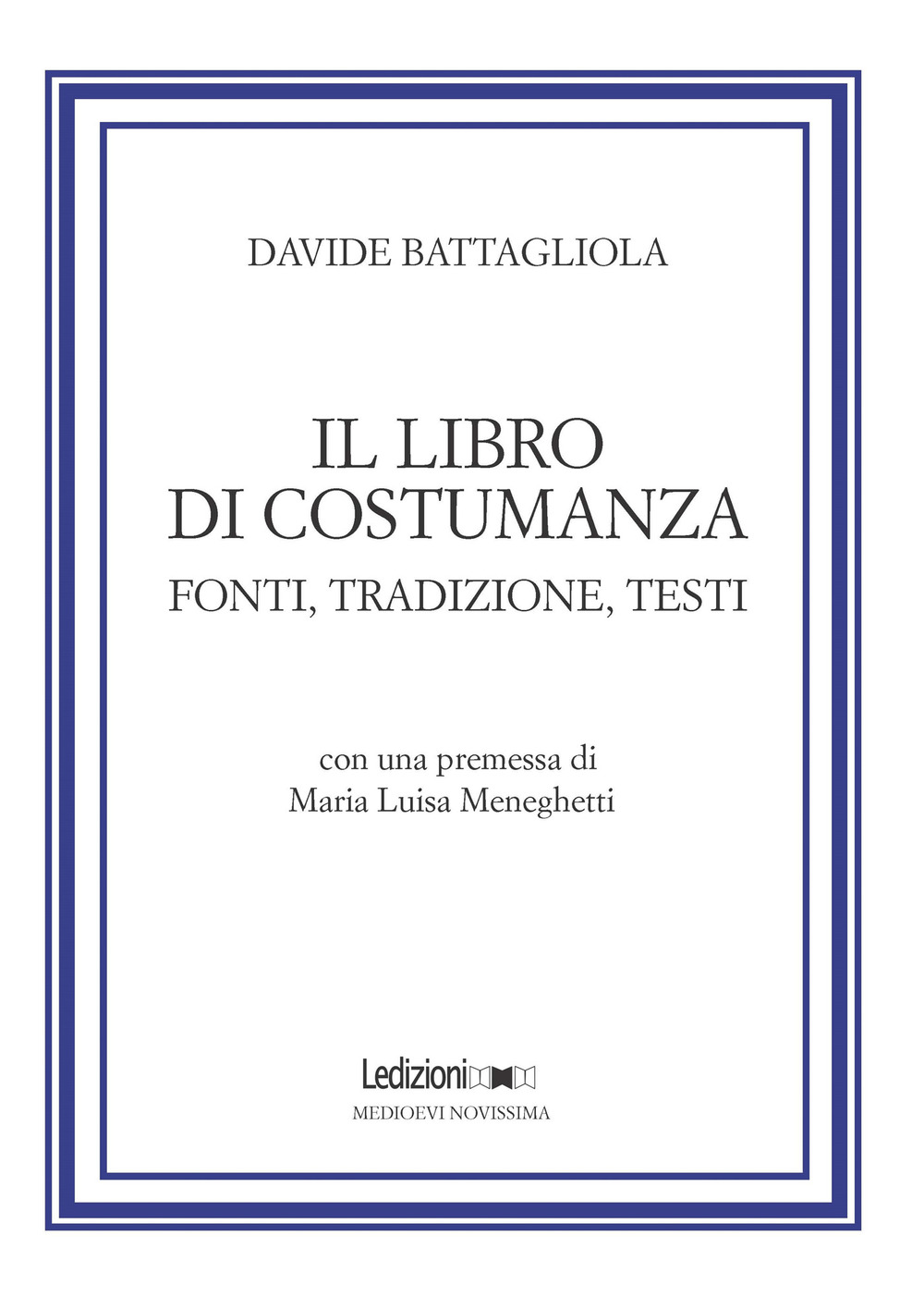 DAVIDE BATTAGLIOLA

IL LIBRO
DI COSTUMANZA
FONTI, TRADIZIONE, TESTI

con una premessa di
Maria Luisa Meneghetti

Ledizioni

MEDIOEVI NOVISSIMA